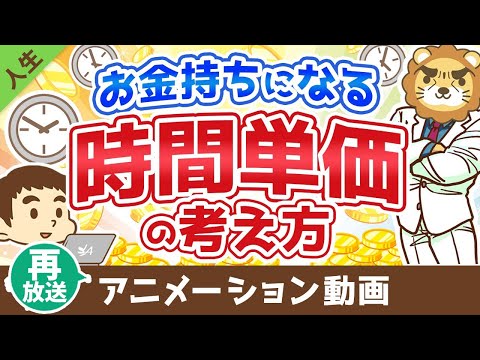 人生

お金持ちになる
時間単価
の考え方

再放送
アニメーション動画